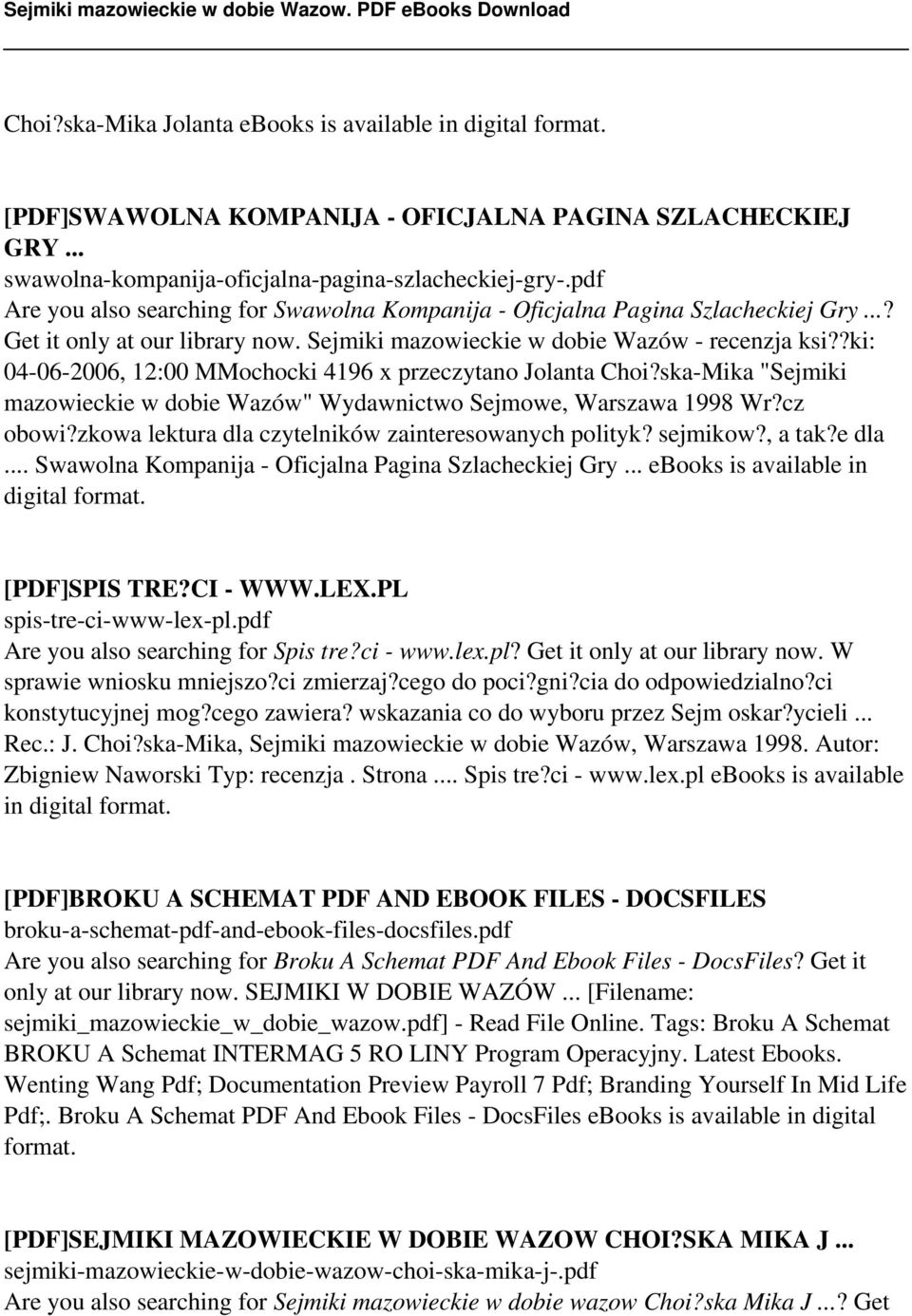 Sejmiki mazowieckie w dobie Wazow. PDF eBooks Download

Choi?ska-Mika Jolanta ebooks is available in digital format.

[PDF]SWAWOLNA KOMPANIJA - OFICJALNA PAGINA SZLACHECKIEJ GRY ...
swawolna-kompanija-oficjalna-pagina-szlacheckiej-gry-.pdf
Are you also searching for Swawolna Kompanija - Oficjalna Pagina Szlacheckiej Gry ...? Get it only at our library now. Sejmiki mazowieckie w dobie Wazów - recenzja ksi??ki: 04-06-2006, 12:00 MMochocki 4196 x przeczytano Jolanta Choi?ska-Mika "Sejmiki mazowieckie w dobie Wazów" Wydawnictwo Sejmowe, Warszawa 1998 Wr?cz obowi?zkowa lektura dla czytelników zainteresowanych polityk? sejmikow?, a tak?e dla .... Swawolna Kompanija - Oficjalna Pagina Szlacheckiej Gry ... ebooks is available in digital format.

[PDF]SPIS TRE?CI - WWW.LEX.PL
spis-tre-ci-www-lex-pl.pdf
Are you also searching for Spis tre?ci - www.lex.pl? Get it only at our library now. W sprawie wniosku mniejszo?ci zmierzaj?cego do poci?gni?cia do odpowiedzialno?ci konstytucyjnej mog?cego zawiera? wskazania co do wyboru przez Sejm oskar?ycieli ... Rec.: J. Choi?ska-Mika, Sejmiki mazowieckie w dobie Wazów, Warszawa 1998. Autor: Zbigniew Naworski Typ: recenzja . Strona .... Spis tre?ci - www.lex.pl ebooks is available in digital format.

[PDF]BROKU A SCHEMAT PDF AND EBOOK FILES - DOCSFILES
broku-a-schemat-pdf-and-ebook-files-docsfiles.pdf
Are you also searching for Broku A Schemat PDF And Ebook Files - DocsFiles? Get it only at our library now. SEJMIKI W DOBIE WAZÓW ... [Filename: sejmiki_mazowieckie_w_dobie_wazow.pdf] - Read File Online. Tags: Broku A Schemat BROKU A Schemat INTERMAG 5 RO LINY Program Operacyjny. Latest Ebooks. Wenting Wang Pdf; Documentation Preview Payroll 7 Pdf; Branding Yourself In Mid Life Pdf;. Broku A Schemat PDF And Ebook Files - DocsFiles eBooks is available in digital format.

[PDF]SEJMIKI MAZOWIECKIE W DOBIE WAZOW CHOI?SKA MIKA J ...
sejmiki-mazowieckie-w-dobie-wazow-choi-ska-mika-j-.pdf
Are you also searching for Sejmiki mazowieckie w dobie wazow Choi?ska Mika J ...? Get